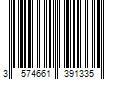 3 574661 391335